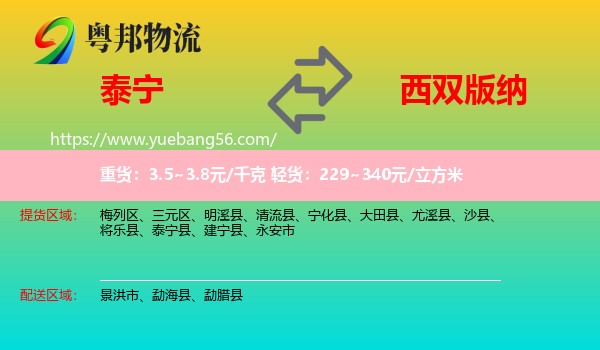 粤邦物流

泰宁

西双版纳

https://www.yuebang56.com/

重货：3.5~3.8元/千克 轻货：229~340元/立方米

提货区域：

梅列区、三元区、明溪县、清流县、宁化县、大田县、尤溪县、沙县、将乐县、泰宁县、建宁县、永安市

配送区域：

景洪市、勐海县、勐腊县